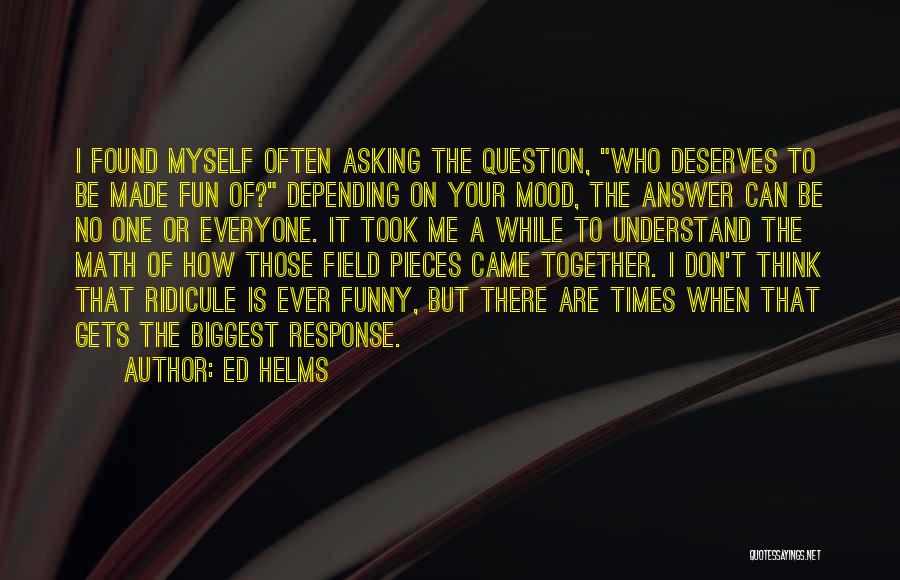 I FOUND MYSELF OFTEN ASKING THE QUESTION, "WHO DESERVES TO BE MADE FUN OF?" DEPENDING ON YOUR MOOD, THE ANSWER CAN BE NO ONE OR EVERYONE. IT TOOK ME A WHILE TO UNDERSTAND THE MATH OF HOW THOSE FIELD PIECES CAME TOGETHER. I DON'T THINK THAT RIDICULE IS EVER FUNNY, BUT THERE ARE TIMES WHEN THAT GETS THE BIGGEST RESPONSE.

AUTHOR: ED HELMS

QUOTESSAYINGS.NET